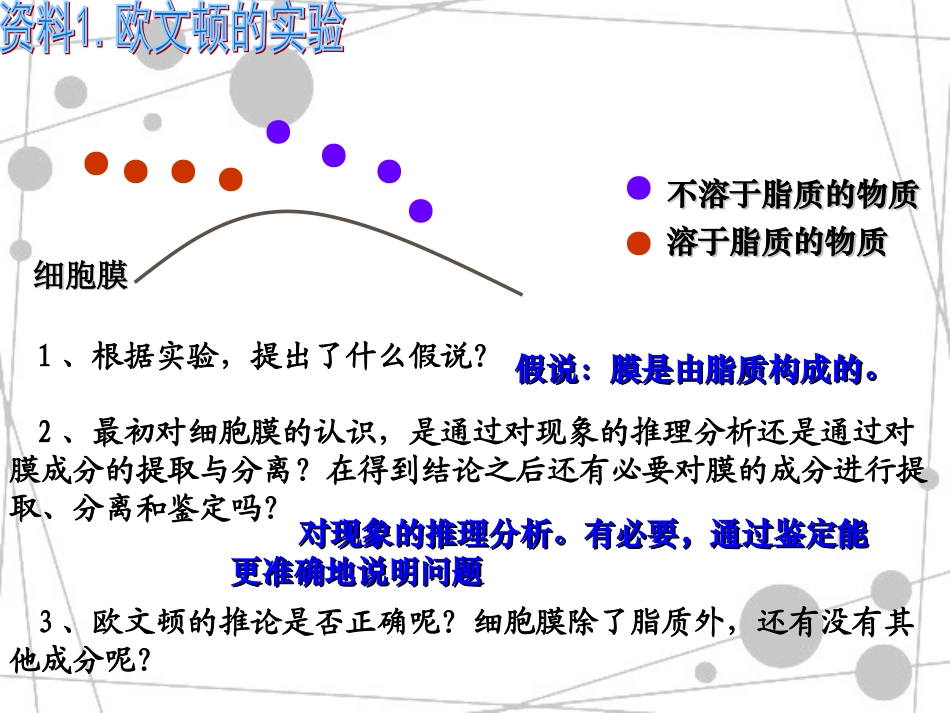 资料1. 欧文顿的实验

不溶于脂质的物质
溶于脂质的物质

细胞膜

1、根据实验，提出了什么假说？ 假说：膜是由脂质构成的。

2、最初对细胞膜的认识，是通过对现象的推理分析还是通过对膜成分的提取与分离？在得到结论之后还有必要对膜的成分进行提取、分离和鉴定吗？

对现象的推理分析。有必要，通过鉴定能更准确地说明问题

3、欧文顿的推论是否正确呢？细胞膜除了脂质外，还有没有其他成分呢？